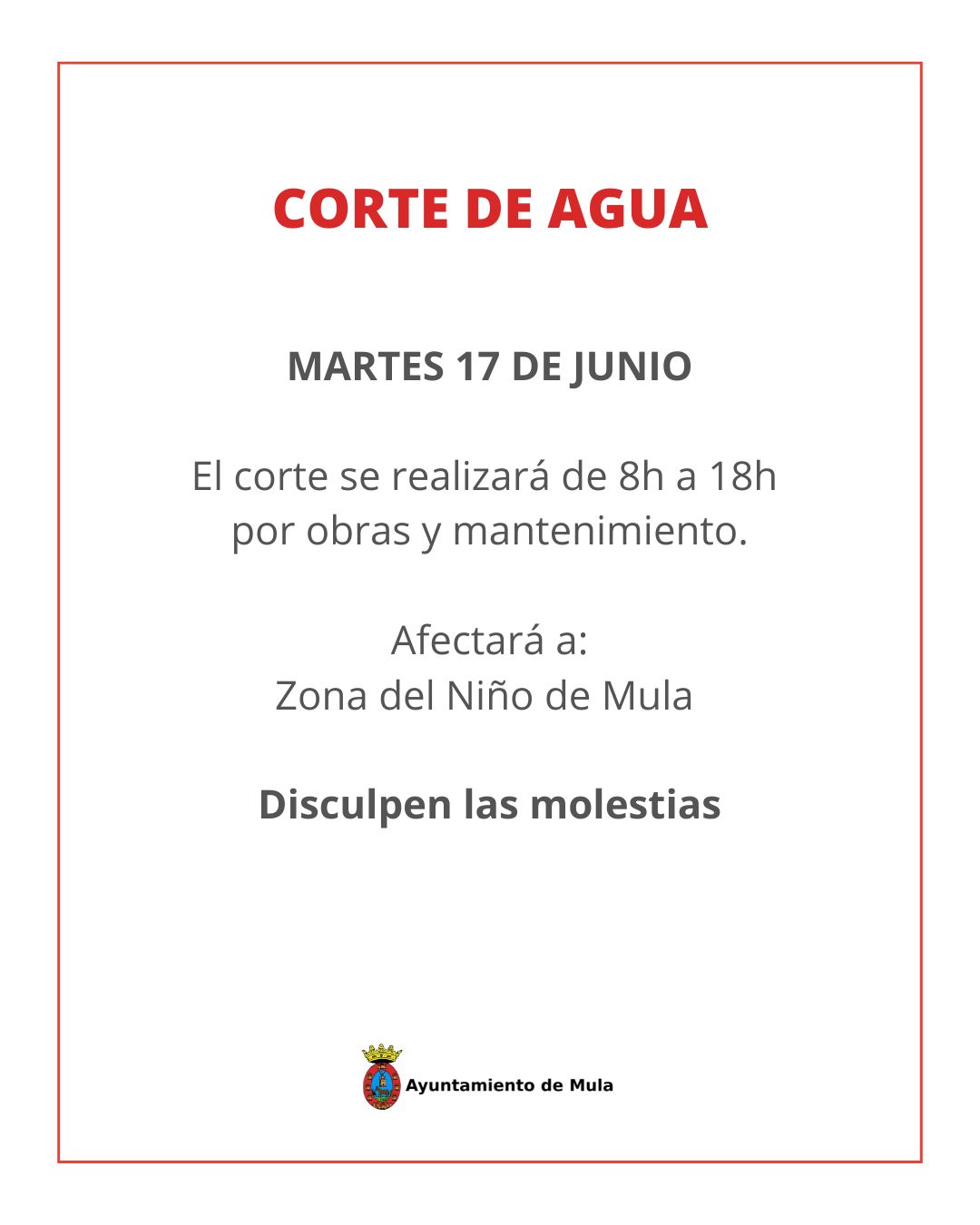 CORTE DE AGUA

MARTES 17 DE JUNIO

El corte se realizará de 8h a 18h por obras y mantenimiento.

Afectará a:
Zona del Niño de Mula

Disculpen las molestias

Ayuntamiento de Mula